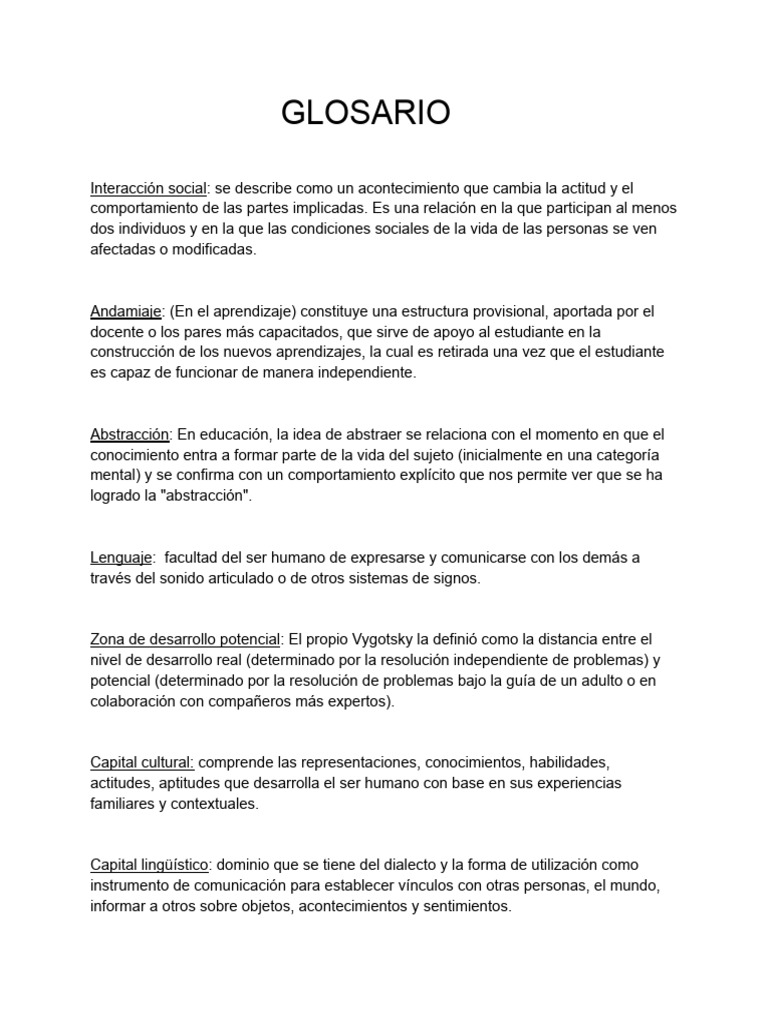 GLOSARIO

Interacción social: se describe como un acontecimiento que cambia la actitud y el comportamiento de las partes implicadas. Es una relación en la que participan al menos dos individuos y en la que las condiciones sociales de la vida de las personas se ven afectadas o modificadas.

Andamiaje: (En el aprendizaje) constituye una estructura provisional, aportada por el docente o los pares más capacitados, que sirve de apoyo al estudiante en la construcción de los nuevos aprendizajes, la cual es retirada una vez que el estudiante es capaz de funcionar de manera independiente.

Abstracción: En educación, la idea de abstraer se relaciona con el momento en que el conocimiento entra a formar parte de la vida del sujeto (inicialmente en una categoría mental) y se confirma con un comportamiento explícito que nos permite ver que se ha logrado la "abstracción".

Lenguaje: facultad del ser humano de expresarse y comunicarse con los demás a través del sonido articulado o de otros sistemas de signos.

Zona de desarrollo potencial: El propio Vygotsky la definió como la distancia entre el nivel de desarrollo real (determinado por la resolución independiente de problemas) y potencial (determinado por la resolución de problemas bajo la guía de un adulto o en colaboración con compañeros más expertos).

Capital cultural: comprende las representaciones, conocimientos, habilidades, actitudes, aptitudes que desarrolla el ser humano con base en sus experiencias familiares y contextuales.

Capital lingüístico: dominio que se tiene del dialecto y la forma de utilización como instrumento de comunicación para establecer vínculos con otras personas, el mundo, informar a otros sobre objetos, acontecimientos y sentimientos.